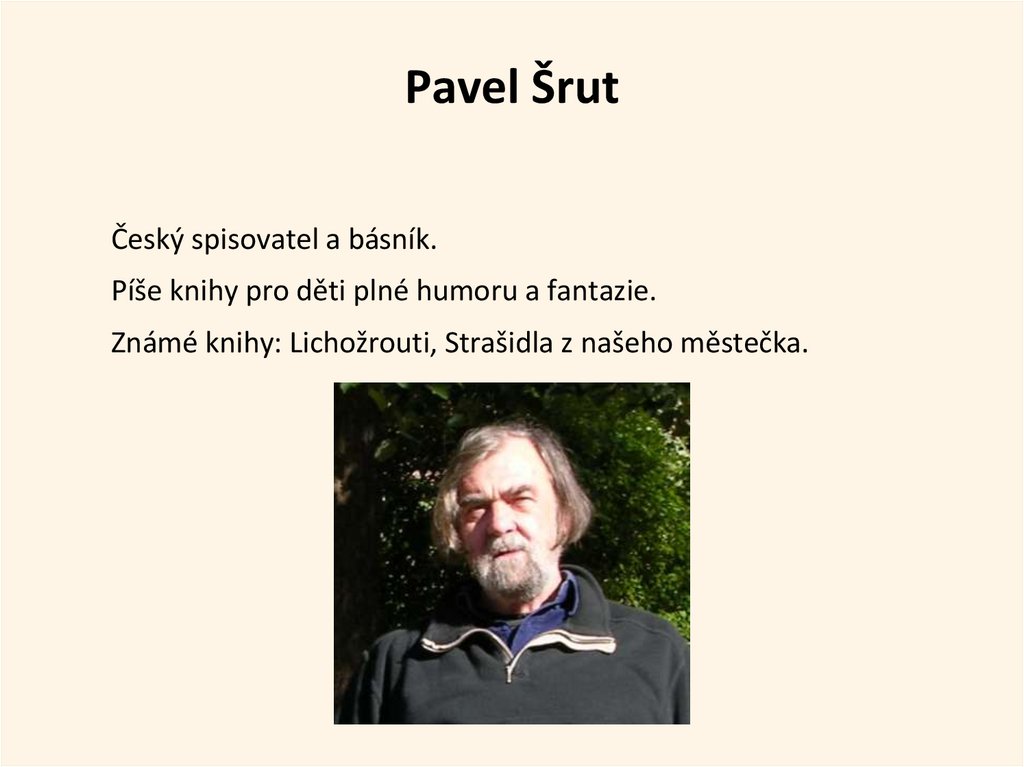 Pavel Šrut

Český spisovatel a básník.

Píše knihy pro děti plné humoru a fantazie.

Známé knihy: Lichožrouti, Strašidla z našeho městečka.